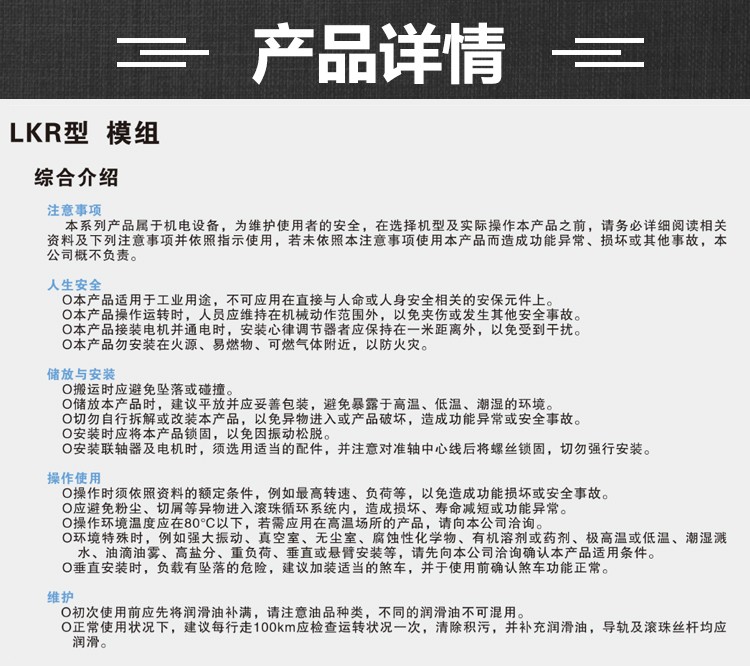 产品详情

LKR型 模组

综合介绍

注意事项

本系列产品属于机电设备，为维护使用者的安全，在选择机型及实际操作本产品之前，请务必详细阅读相关资料及下列注意事项并依照指示使用，若未依照本注意事项使用本产品而造成功能异常、损坏或其他事故，本公司概不负责。

人生安全

O本产品适用于工业用途，不可应用在直接与人命或人身安全相关的安保元件上。
O本产品操作运转时，人员应维持在机械动作范围外，以免夹伤或发生其他安全事故。
O本产品接装电机并通电时，安装心律调节器者应保持在一米距离外，以免受到干扰。
O本产品勿安装在火源、易燃物、可燃气体附近，以防火灾。

储放与安装

O搬运时应避免坠落或碰撞。
O储放本产品时，建议平放并应妥善包装，避免暴露于高温、低温、潮湿的环境。
O切勿自行拆解或改装本产品，以免异物进入或产品破坏，造成功能异常或安全事故。
O安装时应将本产品锁固，以免因振动松脱。
O安装联轴器及电机时，须选用适当的配件，并注意对准轴中心线后将螺丝锁固，切勿强行安装。

操作使用

O操作时须依照资料的额定条件，例如最高转速、负荷等，以免造成功能损坏或安全事故。
O应避免粉尘、切屑等异物进入滚珠循环系统内，造成损坏、寿命减短或功能异常。
O操作环境温度应在80°C以下，若需应用在高温场所的产品，请向本公司洽询。
O环境特殊时，例如强大振动、真空室、无尘室、腐蚀性化学物、有机溶剂或药剂、极高温或低温、潮湿溅水、油滴油雾、高盐分、重负荷、垂直或悬臂安装等，请先向本公司洽询确认本产品适用条件。
O垂直安装时，负载有坠落的危险，建议加装适当的煞车，并于使用前确认煞车功能正常。

维护

O初次使用前应先将润滑油补满，请注意油品种类，不同的润滑油不可混用。
O正常使用状况下，建议每行走100km应检查运转状况一次，清除积污，并补充润滑油，导轨及滚珠丝杆均应润滑。